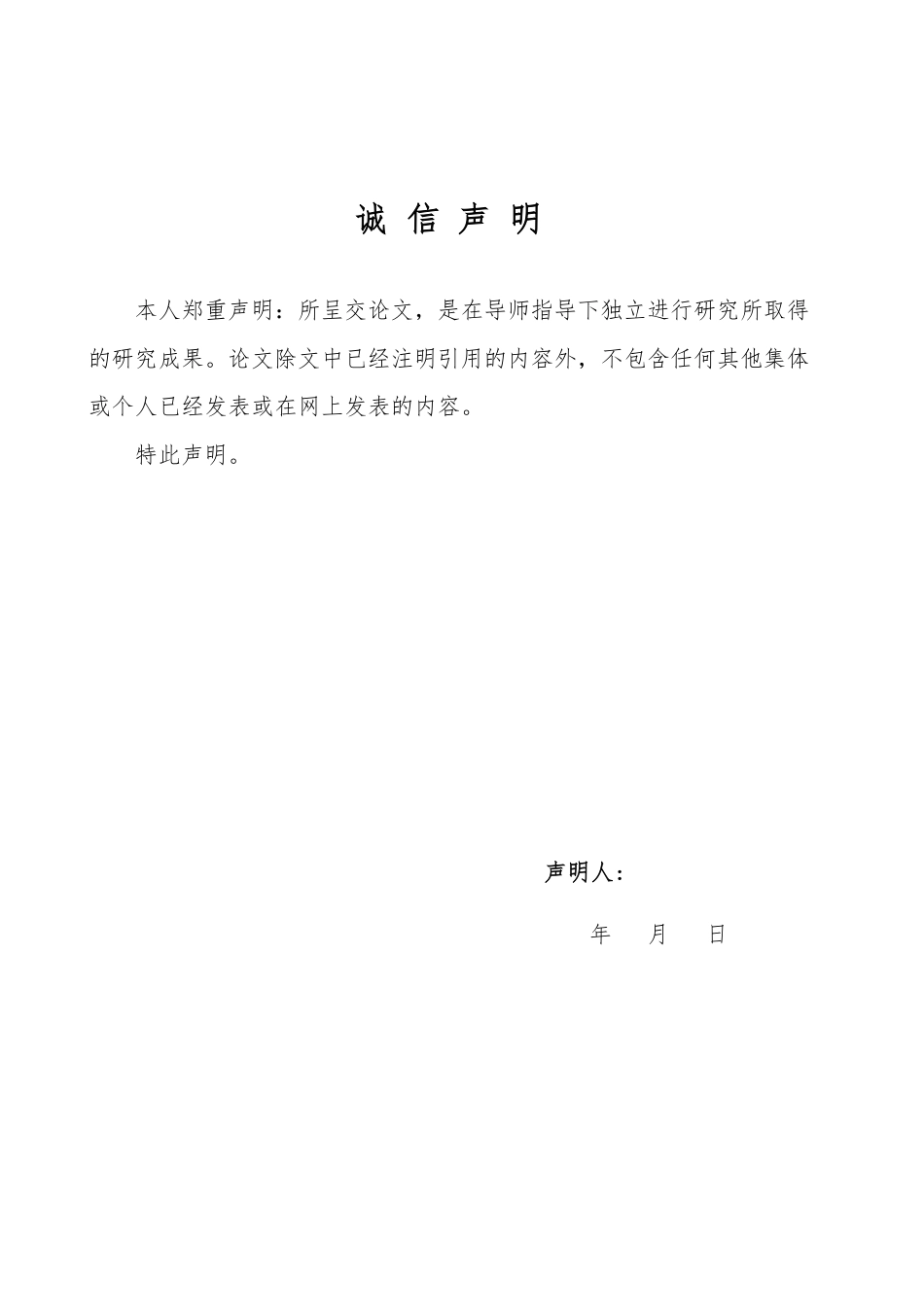 诚 信 声 明

本人郑重声明：所呈交论文，是在导师指导下独立进行研究所取得的研究成果。论文除文中已经注明引用的内容外，不包含任何其他集体或个人已经发表或在网上发表的内容。

特此声明。

声明人：

年 月 日